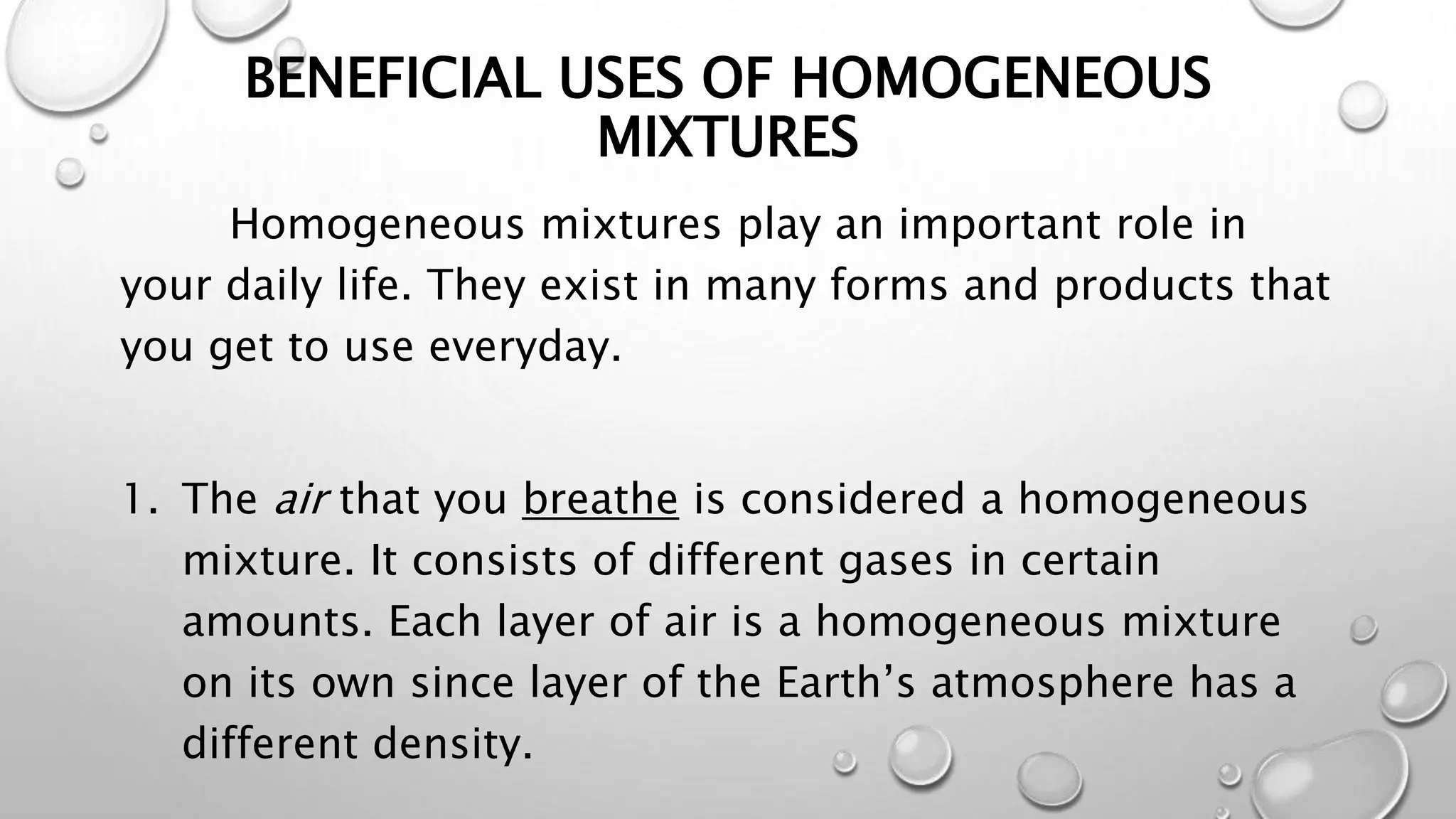 BENEFICIAL USES OF HOMOGENEOUS MIXTURES

Homogeneous mixtures play an important role in your daily life. They exist in many forms and products that you get to use everyday.

1. The air that you breathe is considered a homogeneous mixture. It consists of different gases in certain amounts. Each layer of air is a homogeneous mixture on its own since layer of the Earth’s atmosphere has a different density.